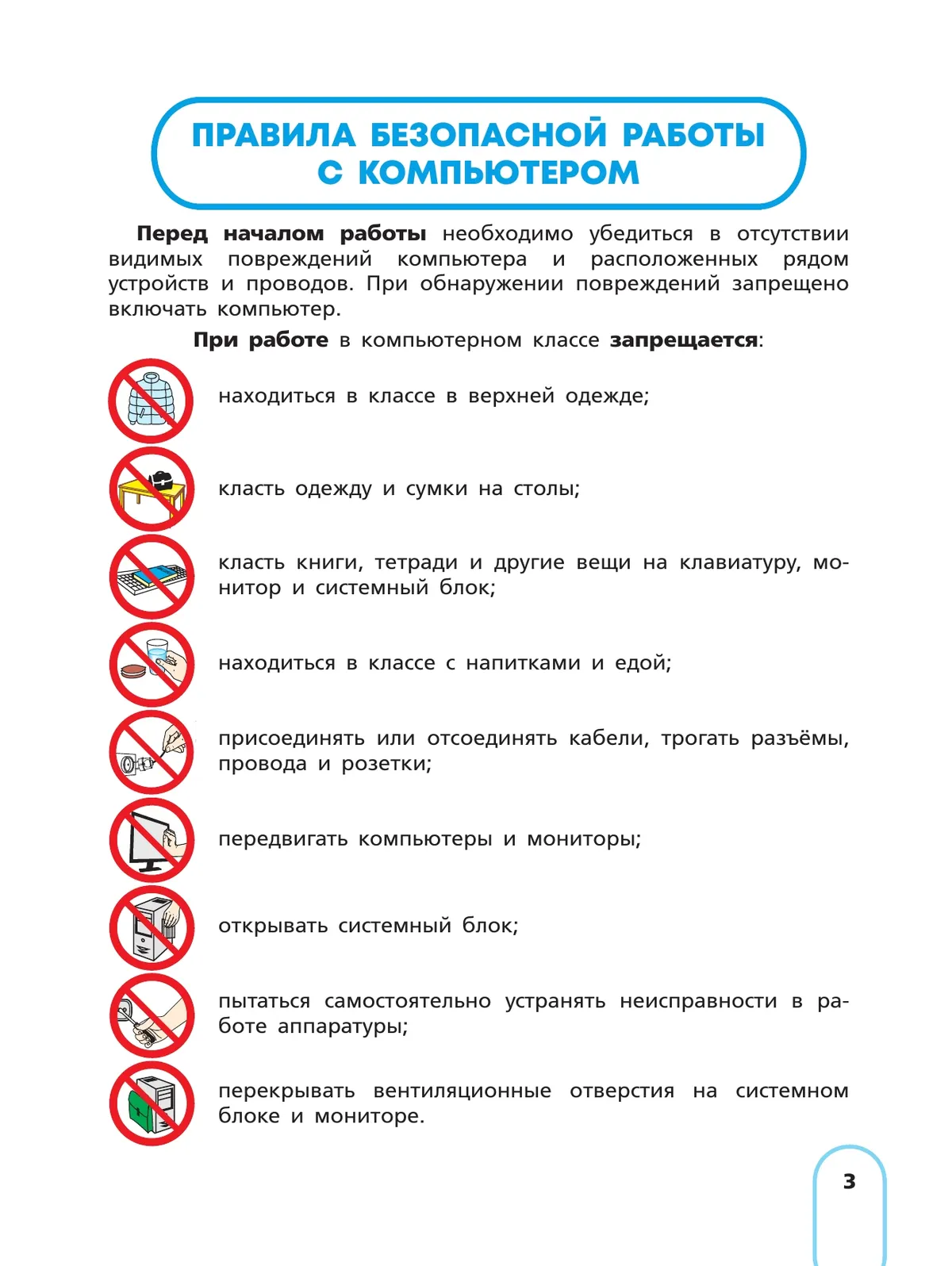 ПРАВИЛА БЕЗОПАСНОЙ РАБОТЫ С КОМПЬЮТЕРОМ

Перед началом работы необходимо убедиться в отсутствии видимых повреждений компьютера и расположенных рядом устройств и проводов. При обнаружении повреждений запрещено включать компьютер.

При работе в компьютерном классе запрещается:

находиться в классе в верхней одежде;

класть одежду и сумки на столы;

класть книги, тетради и другие вещи на клавиатуру, монитор и системный блок;

находиться в классе с напитками и едой;

присоединять или отсоединять кабели, трогать разъёмы, провода и розетки;

передвигать компьютеры и мониторы;

открывать системный блок;

пытаться самостоятельно устранять неисправности в работе аппаратуры;

перекрывать вентиляционные отверстия на системном блоке и мониторе.

3